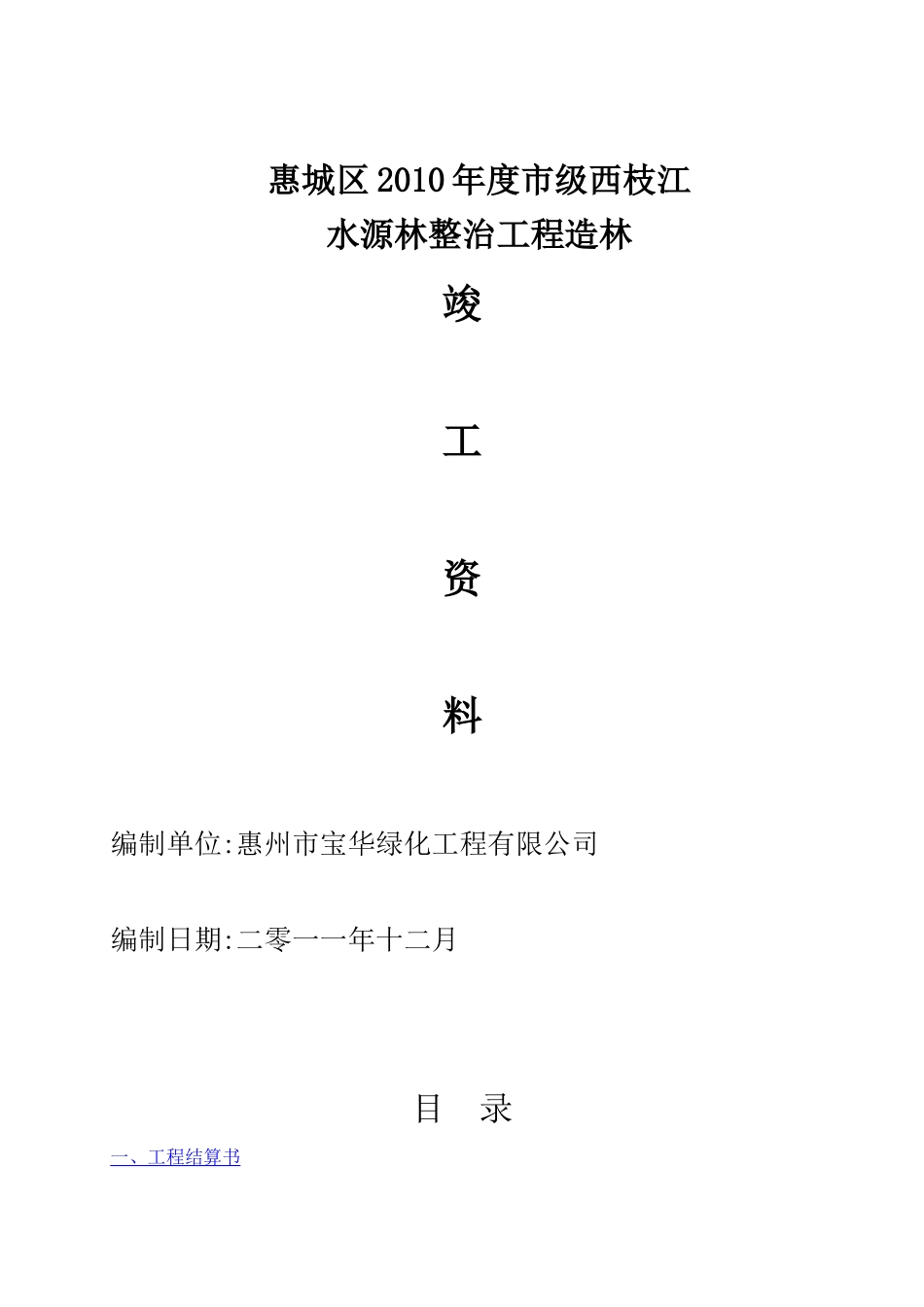 惠城区2010年度市级西枝江
水源林整治工程造林

竣

工

资

料

编制单位:惠州市宝华绿化工程有限公司

编制日期:二零一一年十二月

目 录

一、工程结算书